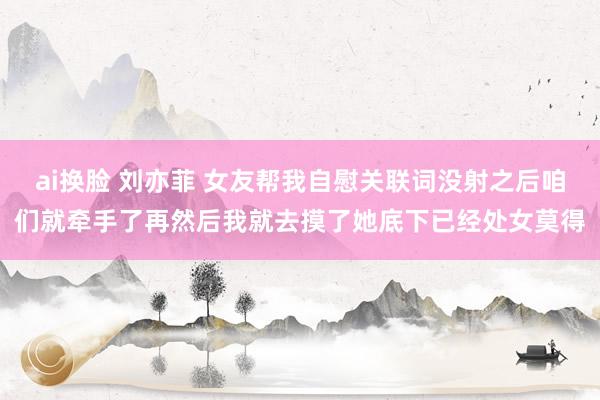 ai换脸 刘亦菲 女友帮我自慰关联词没射之后咱们就牵手了再然后我就去摸了她底下已经处女莫得